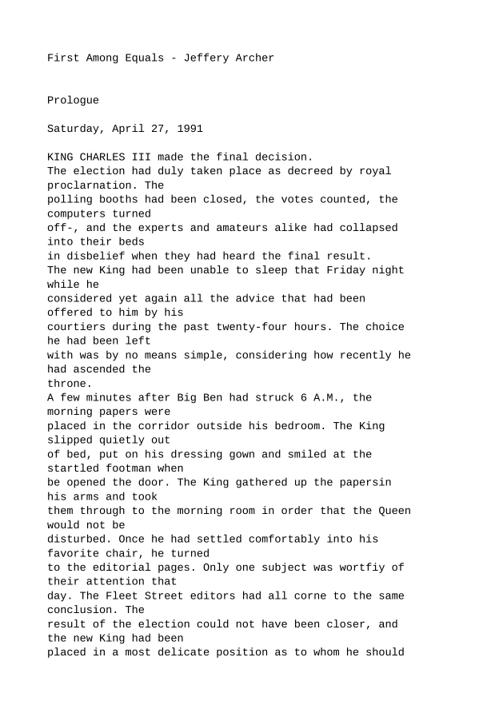 First Among Equals - Jeffery Archer

Prologue

Saturday, April 27, 1991

KING CHARLES III made the final decision.
The election had duly taken place as decreed by royal proclarnation. The polling booths had been closed, the votes counted, the computers turned off-, and the experts and amateurs alike had collapsed into their beds in disbelief when they had heard the final result.
The new King had been unable to sleep that Friday night while he considered yet again all the advice that had been offered to him by his courtiers during the past twenty-four hours. The choice he had been left with was by no means simple, considering how recently he had ascended the throne.
A few minutes after Big Ben had struck 6 A.M., the morning papers were placed in the corridor outside his bedroom. The King slipped quietly out of bed, put on his dressing gown and smiled at the startled footman when be opened the door. The King gathered up the papersin his arms and took them through to the morning room in order that the Queen would not be disturbed. Once he had settled comfortably into his favorite chair, he turned to the editorial pages. Only one subject was wortfiy of their attention that day. The Fleet Street editors had all corne to the same conclusion. The result of the election could not have been closer, and the new King had been placed in a most delicate position as to whom he should